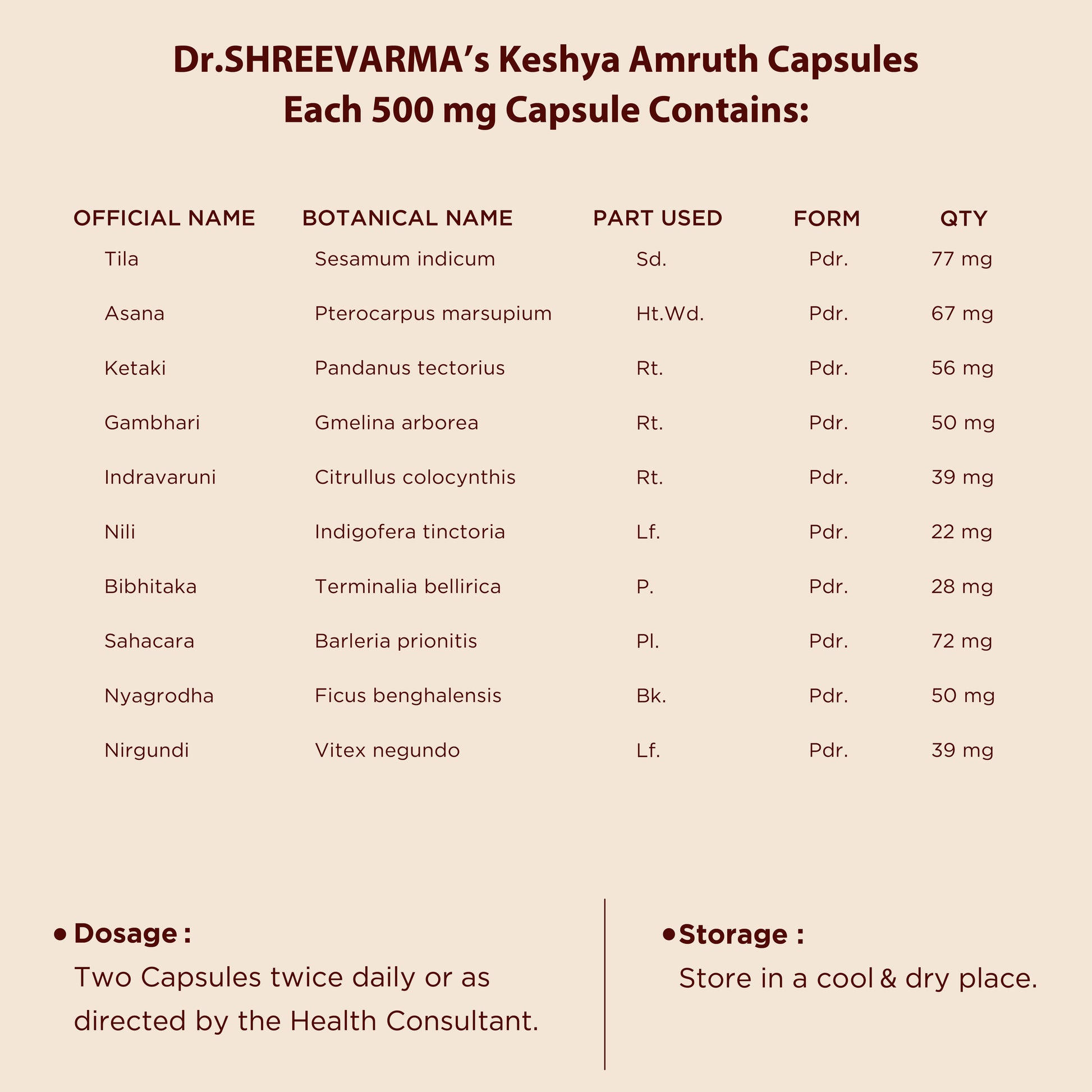 Dr.SHREEVARMA's Keshya Amruth Capsules
Each 500 mg Capsule Contains:

| OFFICIAL NAME | BOTANICAL NAME | PART USED | FORM | QTY |
|---|---|---|---|---|
| Tila | Sesamum indicum | Sd. | Pdr. | 77 mg |
| Asana | Pterocarpus marsupium | Ht.Wd. | Pdr. | 67 mg |
| Ketaki | Pandanus tectorius | Rt. | Pdr. | 56 mg |
| Gambhari | Gmelina arborea | Rt. | Pdr. | 50 mg |
| Indravaruni | Citrullus colocynthis | Rt. | Pdr. | 39 mg |
| Nili | Indigofera tinctoria | Lf. | Pdr. | 22 mg |
| Bibhitaka | Terminalia bellirica | P. | Pdr. | 28 mg |
| Sahacara | Barleria prionitis | Pl. | Pdr. | 72 mg |
| Nyagrodha | Ficus benghalensis | Bk. | Pdr. | 50 mg |
| Nirgundi | Vitex negundo | Lf. | Pdr. | 39 mg |

• Dosage :
Two Capsules twice daily or as directed by the Health Consultant.

• Storage :
Store in a cool & dry place.